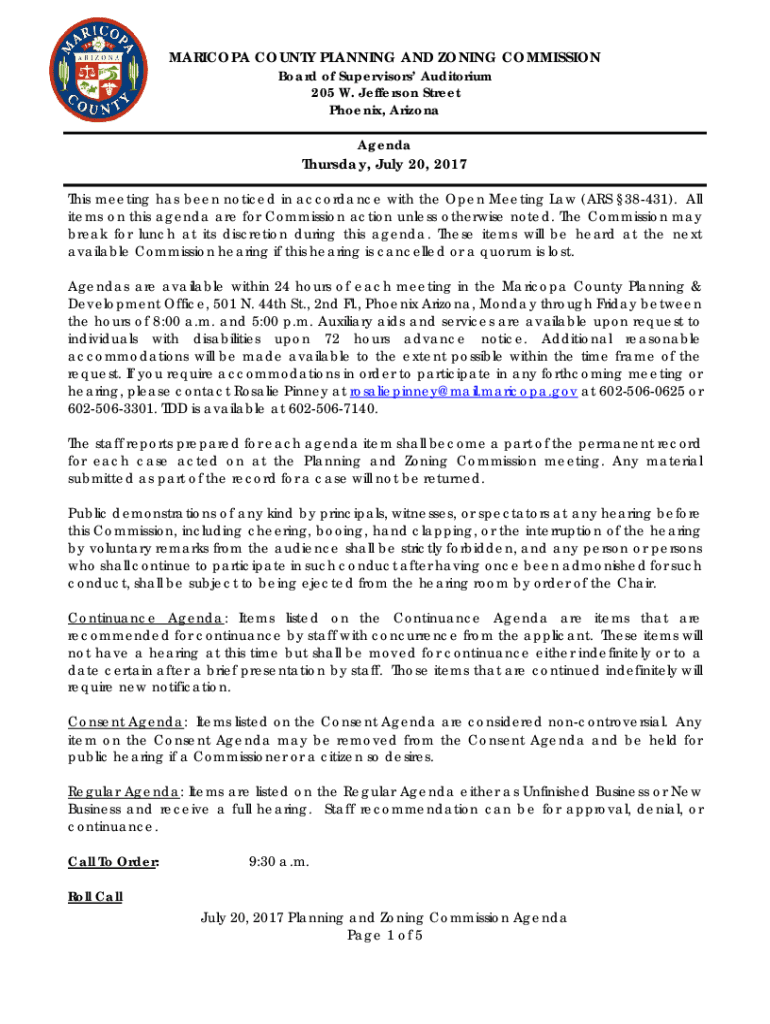 MARICOPA COUNTY ARIZONA

MARICOPA COUNTY PLANNING AND ZONING COMMISSION
Board of Supervisors' Auditorium
205 W. Jefferson Street
Phoenix, Arizona

Agenda
Thursday, July 20, 2017

This meeting has been noticed in accordance with the Open Meeting Law (ARS §38-431). All items on this agenda are for Commission action unless otherwise noted. The Commission may break for lunch at its discretion during this agenda. These items will be heard at the next available Commission hearing if this hearing is cancelled or a quorum is lost.

Agendas are available within 24 hours of each meeting in the Maricopa County Planning & Development Office, 501 N. 44th St., 2nd Fl., Phoenix Arizona, Monday through Friday between the hours of 8:00 a.m. and 5:00 p.m. Auxiliary aids and services are available upon request to individuals with disabilities upon 72 hours advance notice. Additional reasonable accommodations will be made available to the extent possible within the time frame of the request. If you require accommodations in order to participate in any forthcoming meeting or hearing, please contact Rosalie Pinney at rosaliepinney@mail.maricopa.gov at 602-506-0625 or 602-506-3301. TDD is available at 602-506-7140.

The staff reports prepared for each agenda item shall become a part of the permanent record for each case acted on at the Planning and Zoning Commission meeting. Any material submitted as part of the record for a case will not be returned.

Public demonstrations of any kind by principals, witnesses, or spectators at any hearing before this Commission, including cheering, booing, hand clapping, or the interruption of the hearing by voluntary remarks from the audience shall be strictly forbidden, and any person or persons who shall continue to participate in such conduct after having once been admonished for such conduct, shall be subject to being ejected from the hearing room by order of the Chair.

Continuance Agenda: Items listed on the Continuance Agenda are items that are recommended for continuance by staff with concurrence from the applicant. These items will not have a hearing at this time but shall be moved for continuance either indefinitely or to a date certain after a brief presentation by staff. Those items that are continued indefinitely will require new notification.

Consent Agenda: Items listed on the Consent Agenda are considered non-controversial. Any item on the Consent Agenda may be removed from the Consent Agenda and be held for public hearing if a Commissioner or a citizen so desires.

Regular Agenda: Items are listed on the Regular Agenda either as Unfinished Business or New Business and receive a full hearing. Staff recommendation can be for approval, denial, or continuance.

Call To Order: 9:30 a.m.

Roll Call

July 20, 2017 Planning and Zoning Commission Agenda
Page 1 of 5